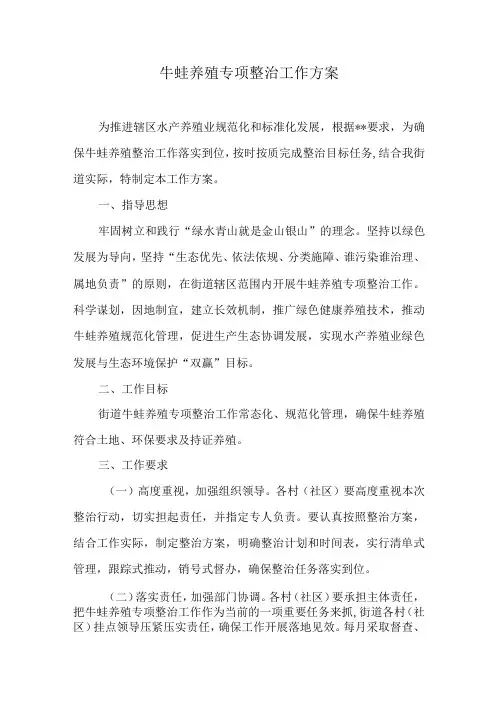 牛蛙养殖专项整治工作方案

为推进辖区水产养殖业规范化和标准化发展，根据**要求，为确保牛蛙养殖整治工作落实到位，按时按质完成整治目标任务，结合我街道实际，特制定本工作方案。

一、指导思想

牢固树立和践行“绿水青山就是金山银山”的理念。坚持以绿色发展为导向，坚持“生态优先、依法依规、分类施障、谁污染谁治理、属地负责”的原则，在街道辖区范围内开展牛蛙养殖专项整治工作。科学谋划，因地制宜，建立长效机制，推广绿色健康养殖技术，推动牛蛙养殖规范化管理，促进生产生态协调发展，实现水产养殖业绿色发展与生态环境保护“双赢”目标。

二、工作目标

街道牛蛙养殖专项整治工作常态化、规范化管理，确保牛蛙养殖符合土地、环保要求及持证养殖。

三、工作要求

（一）高度重视，加强组织领导。各村（社区）要高度重视本次整治行动，切实担起责任，并指定专人负责。要认真按照整治方案，结合工作实际，制定整治方案，明确整治计划和时间表，实行清单式管理，跟踪式推动，销号式督办，确保整治任务落实到位。

（二）落实责任，加强部门协调。各村（社区）要承担主体责任，把牛蛙养殖专项整治工作作为当前的一项重要任务来抓，街道各村（社区）挂点领导压紧压实责任，确保工作开展落地见效。每月采取督查、